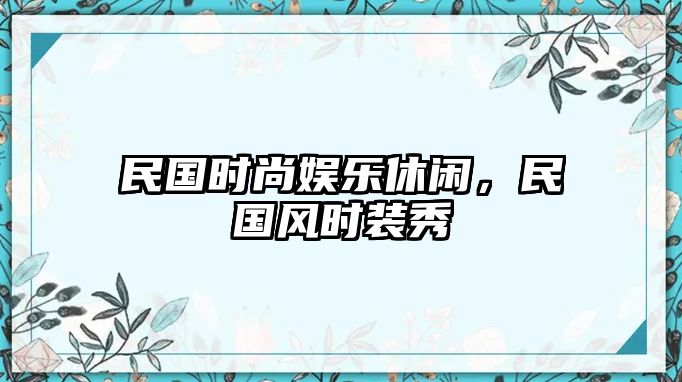 民国时尚娱乐休闲，民国风时装秀